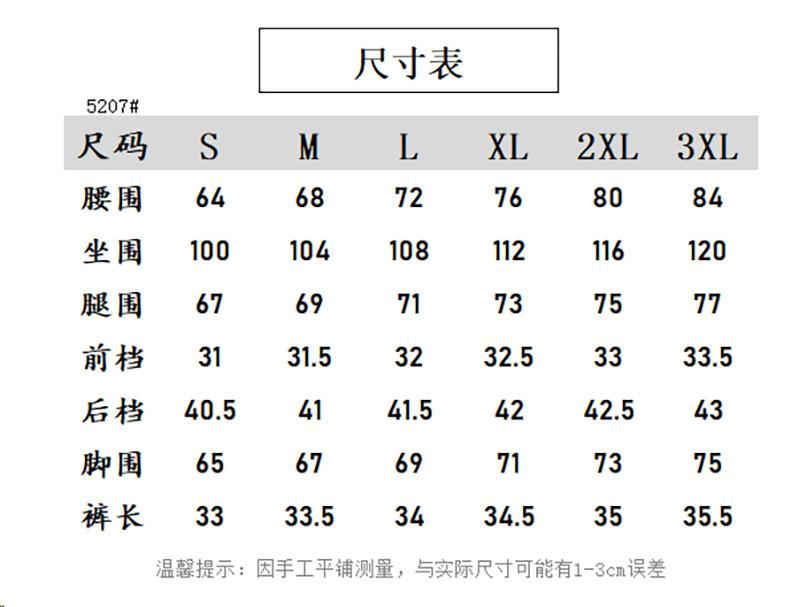 尺寸表

5207#

| 尺码 | S | M | L | XL | 2XL | 3XL |
|---|---|---|---|---|---|---|
| 腰围 | 64 | 68 | 72 | 76 | 80 | 84 |
| 坐围 | 100 | 104 | 108 | 112 | 116 | 120 |
| 腿围 | 67 | 69 | 71 | 73 | 75 | 77 |
| 前档 | 31 | 31.5 | 32 | 32.5 | 33 | 33.5 |
| 后档 | 40.5 | 41 | 41.5 | 42 | 42.5 | 43 |
| 脚围 | 65 | 67 | 69 | 71 | 73 | 75 |
| 裤长 | 33 | 33.5 | 34 | 34.5 | 35 | 35.5 |

温馨提示：因手工平铺测量，与实际尺寸可能有1-3cm误差